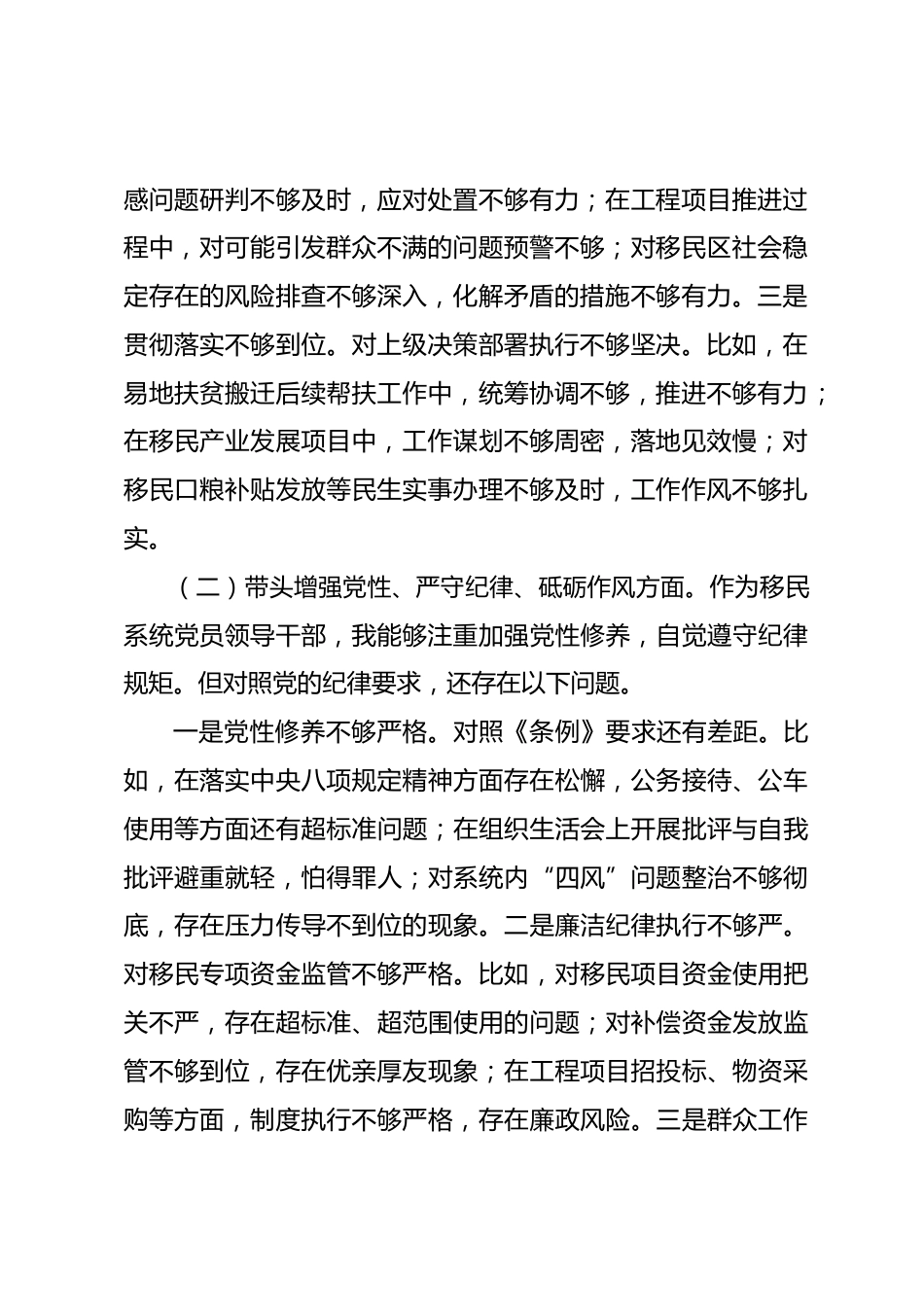 感问题研判不够及时，应对处置不够有力；在工程项目推进过程中，对可能引发群众不满的问题预警不够；对移民区社会稳定存在的风险排查不够深入，化解矛盾的措施不够有力。三是贯彻落实不够到位。对上级决策部署执行不够坚决。比如，在易地扶贫搬迁后续帮扶工作中，统筹协调不够，推进不够有力；在移民产业发展项目中，工作谋划不够周密，落地见效慢；对移民口粮补贴发放等民生实事办理不够及时，工作作风不够扎实。

（二）带头增强党性、严守纪律、砥砺作风方面。作为移民系统党员领导干部，我能够注重加强党性修养，自觉遵守纪律规矩。但对照党的纪律要求，还存在以下问题。

一是党性修养不够严格。对照《条例》要求还有差距。比如，在落实中央八项规定精神方面存在松懈，公务接待、公车使用等方面还有超标准问题；在组织生活会上开展批评与自我批评避重就轻，怕得罪人；对系统内“四风”问题整治不够彻底，存在压力传导不到位的现象。二是廉洁纪律执行不够严。对移民专项资金监管不够严格。比如，对移民项目资金使用把关不严，存在超标准、超范围使用的问题；对补偿资金发放监管不够到位，存在优亲厚友现象；在工程项目招投标、物资采购等方面，制度执行不够严格，存在廉政风险。三是群众工作